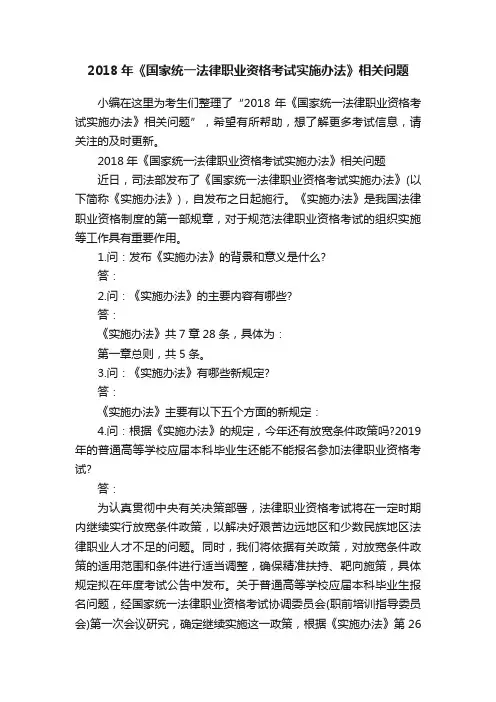 2018 年《国家统一法律职业资格考试实施办法》相关问题

小编在这里为考生们整理了“2018 年《国家统一法律职业资格考试实施办法》相关问题”，希望有所帮助，想了解更多考试信息，请关注的及时更新。

2018 年《国家统一法律职业资格考试实施办法》相关问题

近日，司法部发布了《国家统一法律职业资格考试实施办法》(以下简称《实施办法》)，自发布之日起施行。《实施办法》是我国法律职业资格制度的第一部规章，对于规范法律职业资格考试的组织实施等工作具有重要作用。

1.问：发布《实施办法》的背景和意义是什么?

答：

2.问：《实施办法》的主要内容有哪些?

答：

《实施办法》共 7 章 28 条，具体为：

第一章总则，共 5 条。

3.问：《实施办法》有哪些新规定?

答：

《实施办法》主要有以下五个方面的新规定：

4.问：根据《实施办法》的规定，今年还有放宽条件政策吗?2019 年的普通高等学校应届本科毕业生还能不能报名参加法律职业资格考试?

答：

为认真贯彻中央有关决策部署，法律职业资格考试将在一定时期内继续实行放宽条件政策，以解决好艰苦边远地区和少数民族地区法律职业人才不足的问题。同时，我们将依据有关政策，对放宽条件政策的适用范围和条件进行适当调整，确保精准扶持、靶向施策，具体规定拟在年度考试公告中发布。关于普通高等学校应届本科毕业生报名问题，经国家统一法律职业资格考试协调委员会(职前培训指导委员会)第一次会议研究，确定继续实施这一政策，根据《实施办法》第 26